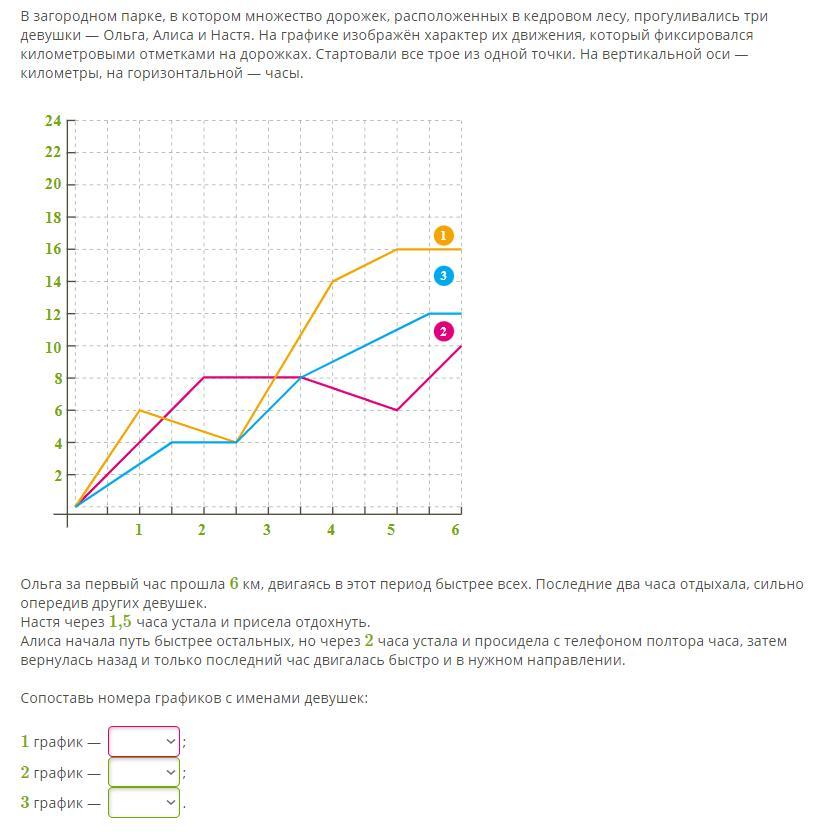 В загородном парке, в котором множество дорожек, расположенных в кедровом лесу, прогуливались три девушки — Ольга, Алиса и Настя. На графике изображён характер их движения, который фиксировался километровыми отметками на дорожках. Стартовали все трое из одной точки. На вертикальной оси — километры, на горизонтальной — часы.

24
22
20
18
16
14
12
10
8
6
4
2
1
2
3
4
5
6
1
3
2

Ольга за первый час прошла $6$ км, двигаясь в этот период быстрее всех. Последние два часа отдыхала, сильно опередив других девушек.
Настя через $1,5$ часа устала и присела отдохнуть.
Алиса начала путь быстрее остальных, но через $2$ часа устала и просидела с телефоном полтора часа, затем вернулась назад и только последний час двигалась быстро и в нужном направлении.

Сопоставь номера графиков с именами девушек:

$1$ график — ;
$2$ график — ;
$3$ график — .